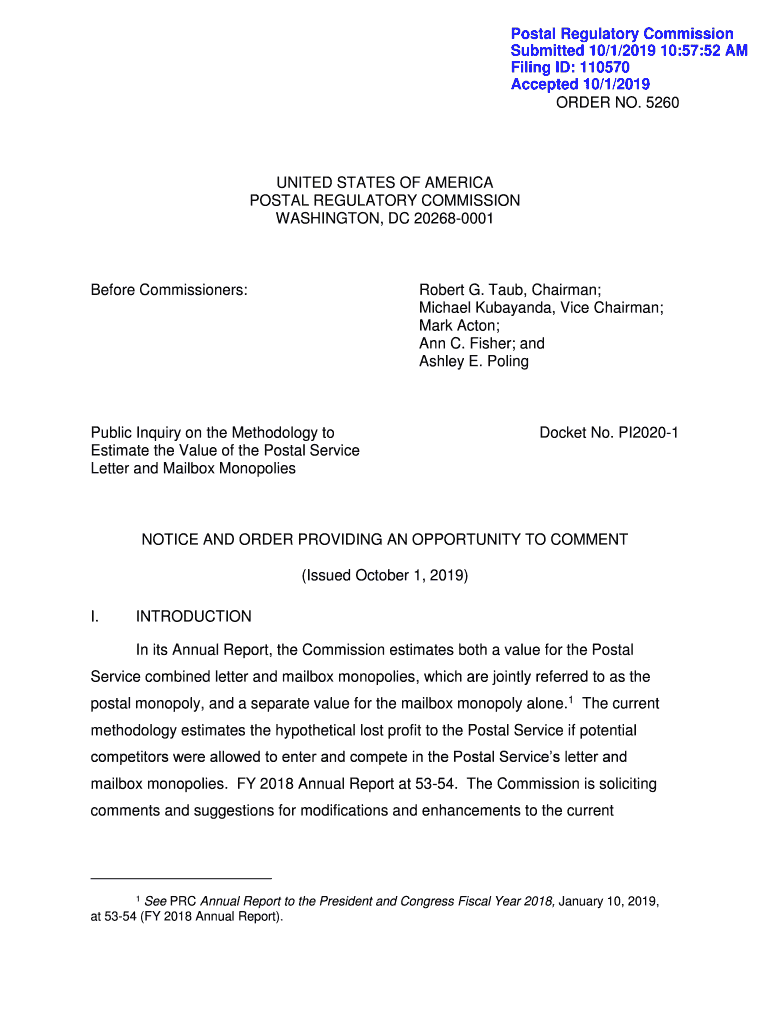 Postal Regulatory Commission
Submitted 10/1/2019 10:57:52 AM
Filing ID: 110570
Accepted 10/1/2019
ORDER NO. 5260

UNITED STATES OF AMERICA
POSTAL REGULATORY COMMISSION
WASHINGTON, DC 20268-0001

Before Commissioners:

Robert G. Taub, Chairman;
Michael Kubayanda, Vice Chairman;
Mark Acton;
Ann C. Fisher; and
Ashley E. Poling

Public Inquiry on the Methodology to Estimate the Value of the Postal Service Letter and Mailbox Monopolies

Docket No. PI2020-1

NOTICE AND ORDER PROVIDING AN OPPORTUNITY TO COMMENT

(Issued October 1, 2019)

I. INTRODUCTION

In its Annual Report, the Commission estimates both a value for the Postal Service combined letter and mailbox monopolies, which are jointly referred to as the postal monopoly, and a separate value for the mailbox monopoly alone.$^1$ The current methodology estimates the hypothetical lost profit to the Postal Service if potential competitors were allowed to enter and compete in the Postal Service's letter and mailbox monopolies. FY 2018 Annual Report at 53-54. The Commission is soliciting comments and suggestions for modifications and enhancements to the current

$^1$ See PRC Annual Report to the President and Congress Fiscal Year 2018, January 10, 2019, at 53-54 (FY 2018 Annual Report).